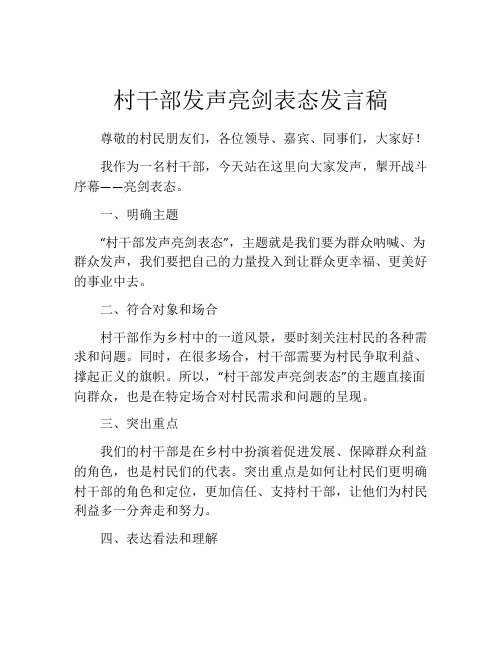 村干部发声亮剑表态发言稿

尊敬的村民朋友们，各位领导、嘉宾、同事们，大家好！

我作为一名村干部，今天站在这里向大家发声，掣开战斗序幕——亮剑表态。

一、明确主题

“村干部发声亮剑表态”，主题就是我们要为群众呐喊、为群众发声，我们要把自己的力量投入到让群众更幸福、更美好的事业中去。

二、符合对象和场合

村干部作为乡村中的一道风景，要时刻关注村民的各种需求和问题。同时，在很多场合，村干部需要为村民争取利益、撑起正义的旗帜。所以，“村干部发声亮剑表态”的主题直接面向群众，也是在特定场合对村民需求和问题的呈现。

三、突出重点

我们的村干部是在乡村中扮演着促进发展、保障群众利益的角色，也是村民们的代表。突出重点是如何让村民们更明确村干部的角色和定位，更加信任、支持村干部，让他们为村民利益多一分奔走和努力。

四、表达看法和理解